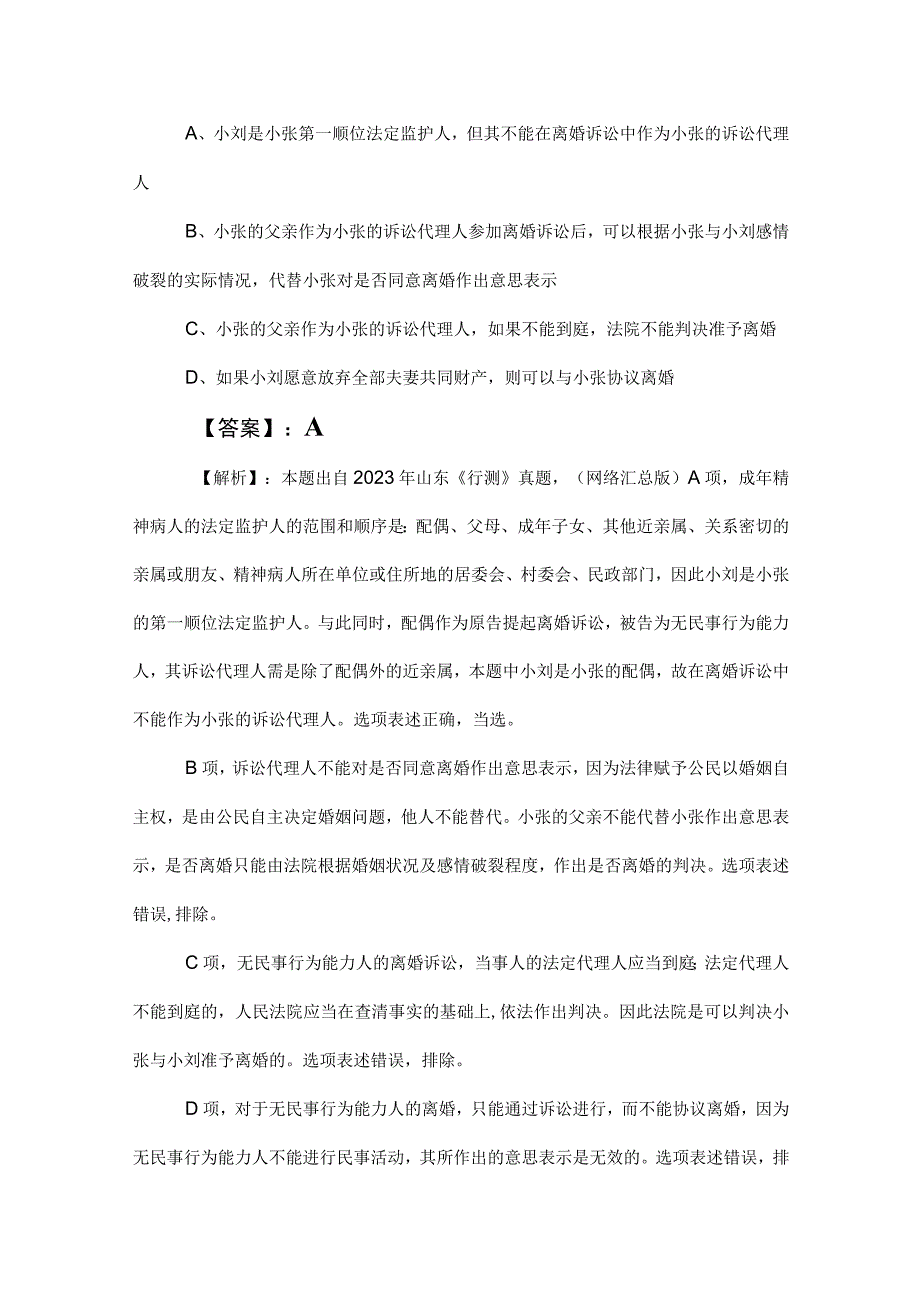 A、小刘是小张第一顺位法定监护人，但其不能在离婚诉讼中作为小张的诉讼代理人

B、小张的父亲作为小张的诉讼代理人参加离婚诉讼后，可以根据小张与小刘感情破裂的实际情况，代替小张对是否同意离婚作出意思表示

C、小张的父亲作为小张的诉讼代理人，如果不能到庭，法院不能判决准予离婚

D、如果小刘愿意放弃全部夫妻共同财产，则可以与小张协议离婚

【答案】：A

【解析】：本题出自2023年山东《行测》真题，（网络汇总版）A项，成年精神病人的法定监护人的范围和顺序是：配偶、父母、成年子女、其他近亲属、关系密切的亲属或朋友、精神病人所在单位或住所地的居委会、村委会、民政部门，因此小刘是小张的第一顺位法定监护人。与此同时，配偶作为原告提起离婚诉讼，被告为无民事行为能力人，其诉讼代理人需是除了配偶外的近亲属，本题中小刘是小张的配偶，故在离婚诉讼中不能作为小张的诉讼代理人。选项表述正确，当选。

B项，诉讼代理人不能对是否同意离婚作出意思表示，因为法律赋予公民以婚姻自主权，是由公民自主决定婚姻问题，他人不能替代。小张的父亲不能代替小张作出意思表示，是否离婚只能由法院根据婚姻状况及感情破裂程度，作出是否离婚的判决。选项表述错误，排除。

C项，无民事行为能力人的离婚诉讼，当事人的法定代理人应当到庭；法定代理人不能到庭的，人民法院应当在查清事实的基础上，依法作出判决。因此法院是可以判决小张与小刘准予离婚的。选项表述错误，排除。

D项，对于无民事行为能力人的离婚，只能通过诉讼进行，而不能协议离婚，因为无民事行为能力人不能进行民事活动，其所作出的意思表示是无效的。选项表述错误，排